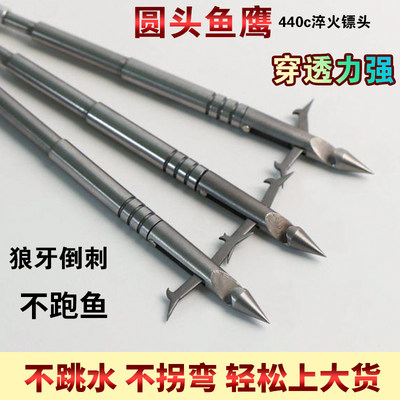 圆头鱼鹰 440c淬火镖头

穿透力强

狼牙倒刺

不跑鱼

不跳水 不拐弯 轻松上大货